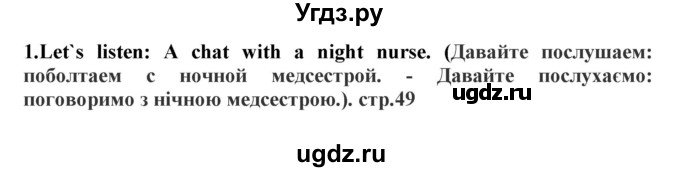 Угдз.ру

1.Let`s listen: A chat with a night nurse. (Давайте послушаем: поболтаем с ночной медсестрой. - Давайте послухаємо: поговоримо з нічною медсестрою.). стр.49

ugdz.ru

ugdz.ru